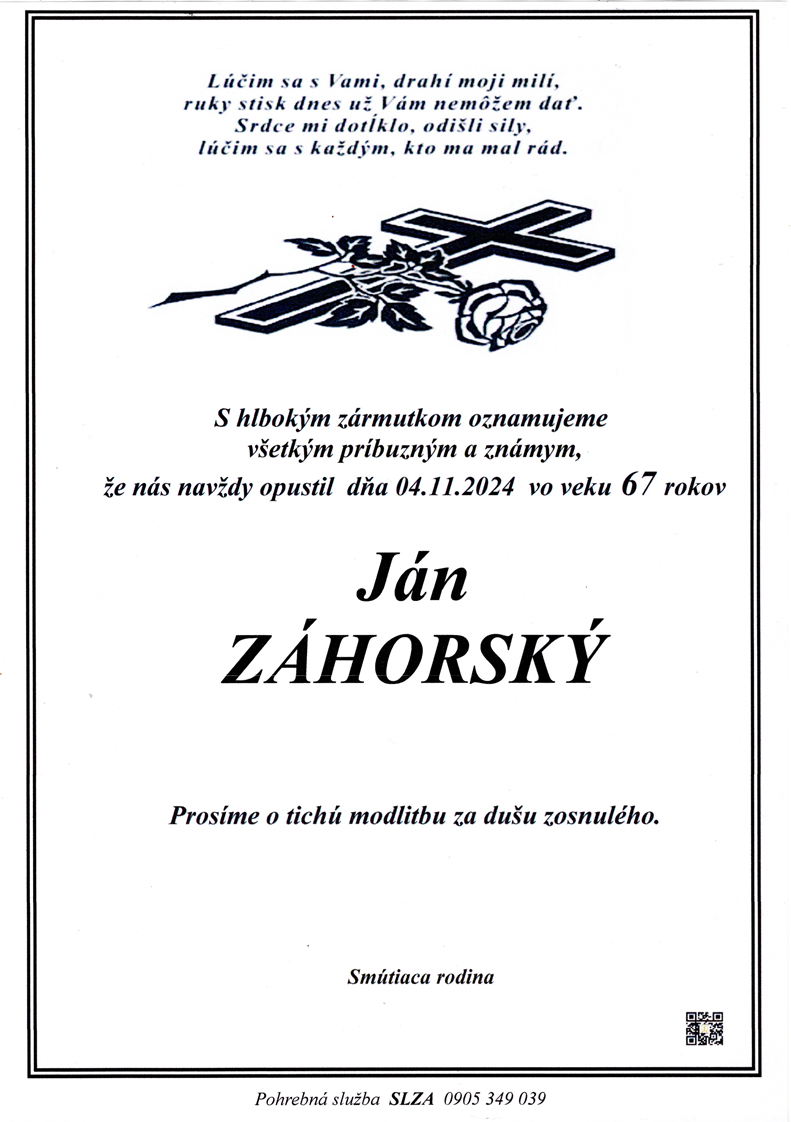 Lúčim sa s Vami, drahí moji milí,
ruky stisk dnes už Vám nemôžem dať.
Srdce mi dotĺklo, odišli sily,
lúčim sa s každým, kto ma mal rád.

S hlbokým zármutkom oznamujeme
všetkým príbuzným a známym,
že nás navždy opustil dňa 04.11.2024 vo veku 67 rokov

Ján
ZÁHORSKÝ

Prosíme o tichú modlitbu za dušu zosnulého.

Smútiaca rodina

Pohrebná služba SLZA 0905 349 039